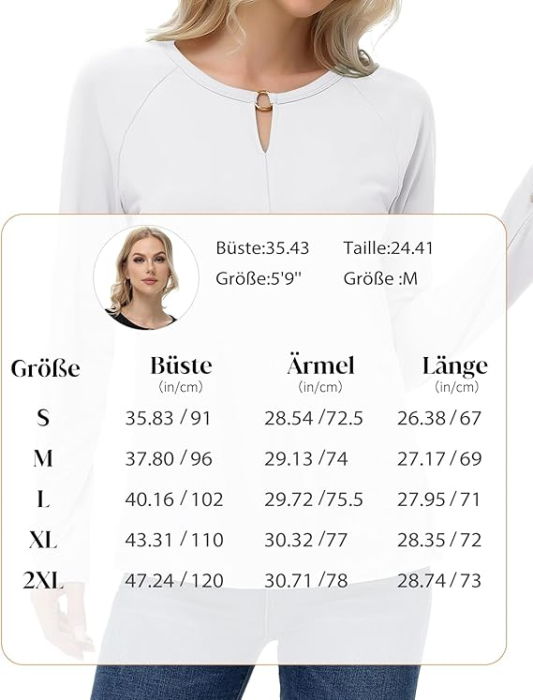 Büste:35.43 Taille:24.41
Größe:5'9" Größe :M

| Größe | Büste (in/cm) | Ärmel (in/cm) | Länge (in/cm) |
|---|---|---|---|
| S | 35.83 / 91 | 28.54 /72.5 | 26.38 / 67 |
| M | 37.80 / 96 | 29.13 /74 | 27.17 / 69 |
| L | 40.16 / 102 | 29.72 /75.5 | 27.95 / 71 |
| XL | 43.31 / 110 | 30.32 /77 | 28.35 / 72 |
| 2XL | 47.24 / 120 | 30.71 /78 | 28.74 / 73 |